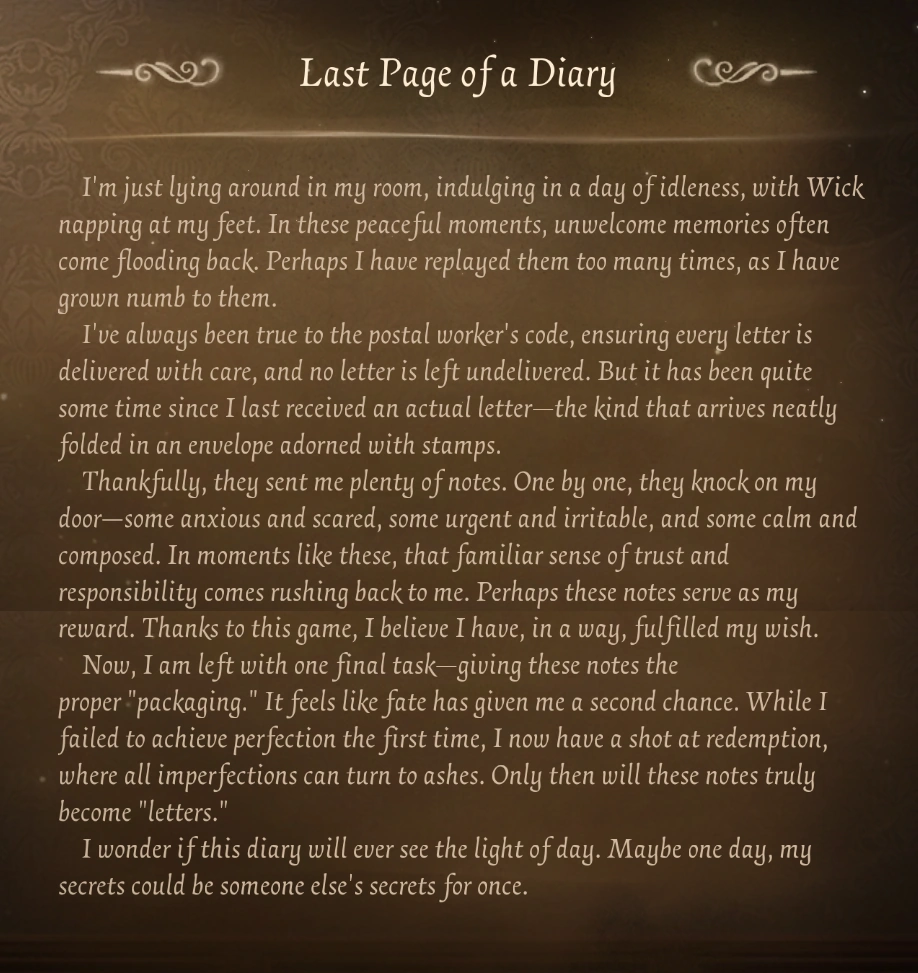 Last Page of a Diary

I'm just lying around in my room, indulging in a day of idleness, with Wick napping at my feet. In these peaceful moments, unwelcome memories often come flooding back. Perhaps I have replayed them too many times, as I have grown numb to them.

I've always been true to the postal worker's code, ensuring every letter is delivered with care, and no letter is left undelivered. But it has been quite some time since I last received an actual letter—the kind that arrives neatly folded in an envelope adorned with stamps.

Thankfully, they sent me plenty of notes. One by one, they knock on my door—some anxious and scared, some urgent and irritable, and some calm and composed. In moments like these, that familiar sense of trust and responsibility comes rushing back to me. Perhaps these notes serve as my reward. Thanks to this game, I believe I have, in a way, fulfilled my wish.

Now, I am left with one final task—giving these notes the proper "packaging." It feels like fate has given me a second chance. While I failed to achieve perfection the first time, I now have a shot at redemption, where all imperfections can turn to ashes. Only then will these notes truly become "letters."

I wonder if this diary will ever see the light of day. Maybe one day, my secrets could be someone else's secrets for once.